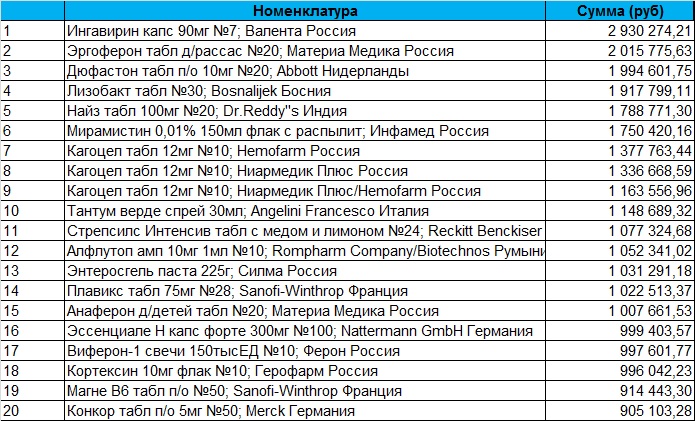 | | Номенклатура | Сумма (руб) |
|---|---|---|
| 1 | Ингавирин капс 90мг №7; Валента Россия | 2 930 274,21 |
| 2 | Эргоферон табл д/рассас №20; Материа Медика Россия | 2 015 775,63 |
| 3 | Дюфастон табл п/о 10мг №20; Abbott Нидерланды | 1 994 601,75 |
| 4 | Лизобакт табл №30; Bosnalijek Босния | 1 917 799,11 |
| 5 | Найз табл 100мг №20; Dr.Reddy"s Индия | 1 788 771,30 |
| 6 | Мирамистин 0,01% 150мл флак с распылит; Инфамед Россия | 1 750 420,16 |
| 7 | Кагоцел табл 12мг №10; Hemofarm Россия | 1 377 763,44 |
| 8 | Кагоцел табл 12мг №10; Ниармедик Плюс Россия | 1 336 668,59 |
| 9 | Кагоцел табл 12мг №10; Ниармедик Плюс/Hemofarm Россия | 1 163 556,96 |
| 10 | Тантум верде спрей 30мл; Angelini Francesco Италия | 1 148 689,32 |
| 11 | Стрепсилс Интенсив табл с медом и лимоном №24; Reckitt Benckiser | 1 077 324,68 |
| 12 | Алфлутоп амп 10мг 1мл №10; Rompharm Company/Biotechnos Румыни | 1 052 341,02 |
| 13 | Энтеросгель паста 225г; Силма Россия | 1 031 291,18 |
| 14 | Плавикс табл 75мг №28; Sanofi-Winthrop Франция | 1 022 513,37 |
| 15 | Анаферон д/детей табл №20; Материа Медика Россия | 1 007 661,53 |
| 16 | Эссенциале Н капс форте 300мг №100; Nattermann GmbH Германия | 999 403,57 |
| 17 | Виферон-1 свечи 150тысЕД №10; Ферон Россия | 997 601,77 |
| 18 | Кортексин 10мг флак №10; Герофарм Россия | 996 042,23 |
| 19 | Магне В6 табл п/о №50; Sanofi-Winthrop Франция | 914 443,30 |
| 20 | Конкор табл п/о 5мг №50; Merck Германия | 905 103,28 |